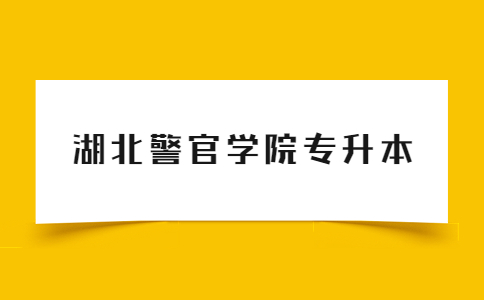 湖北警官学院专升本